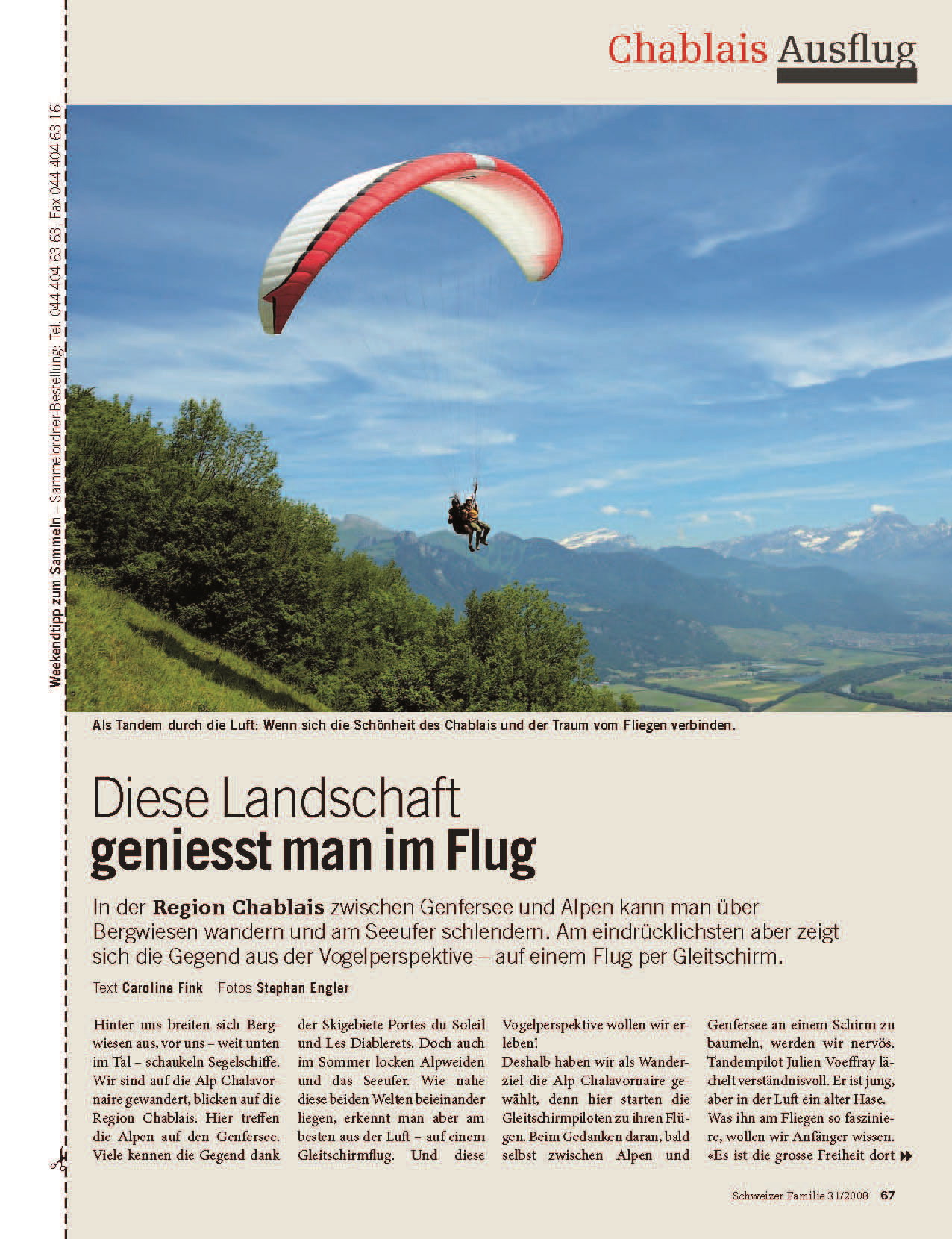 Chablais Ausflug

Weekendtipp zum Sammeln – Sammelordner-Bestellung: Tel. 044 404 63 63, Fax 044 404 63 16

Als Tandem durch die Luft: Wenn sich die Schönheit des Chablais und der Traum vom Fliegen verbinden.

Diese Landschaft
geniesst man im Flug

In der Region Chablais zwischen Genfersee und Alpen kann man über Bergwiesen wandern und am Seeufer schlendern. Am eindrücklichsten aber zeigt sich die Gegend aus der Vogelperspektive – auf einem Flug per Gleitschirm.

Text Caroline Fink Fotos Stephan Engler

Hinter uns breiten sich Bergwiesen aus, vor uns – weit unten im Tal – schaukeln Segelschiffe. Wir sind auf die Alp Chalavornaire gewandert, blicken auf die Region Chablais. Hier treffen die Alpen auf den Genfersee. Viele kennen die Gegend dank der Skigebiete Portes du Soleil und Les Diablerets. Doch auch im Sommer locken Alpweiden und das Seeufer. Wie nahe diese beiden Welten beieinander liegen, erkennt man aber am besten aus der Luft – auf einem Gleitschirmflug. Und diese Vogelperspektive wollen wir erleben!

Deshalb haben wir als Wanderziel die Alp Chalavornaire gewählt, denn hier starten die Gleitschirmpiloten zu ihren Flügen. Beim Gedanken daran, bald selbst zwischen Alpen und Genfersee an einem Schirm zu baumeln, werden wir nervös. Tandempilot Julien Voeffray lächelt verständnisvoll. Er ist jung, aber in der Luft ein alter Hase. Was ihn am Fliegen so fasziniere, wollen wir Anfänger wissen. «Es ist die grosse Freiheit dort

Schweizer Familie 31/2008 67